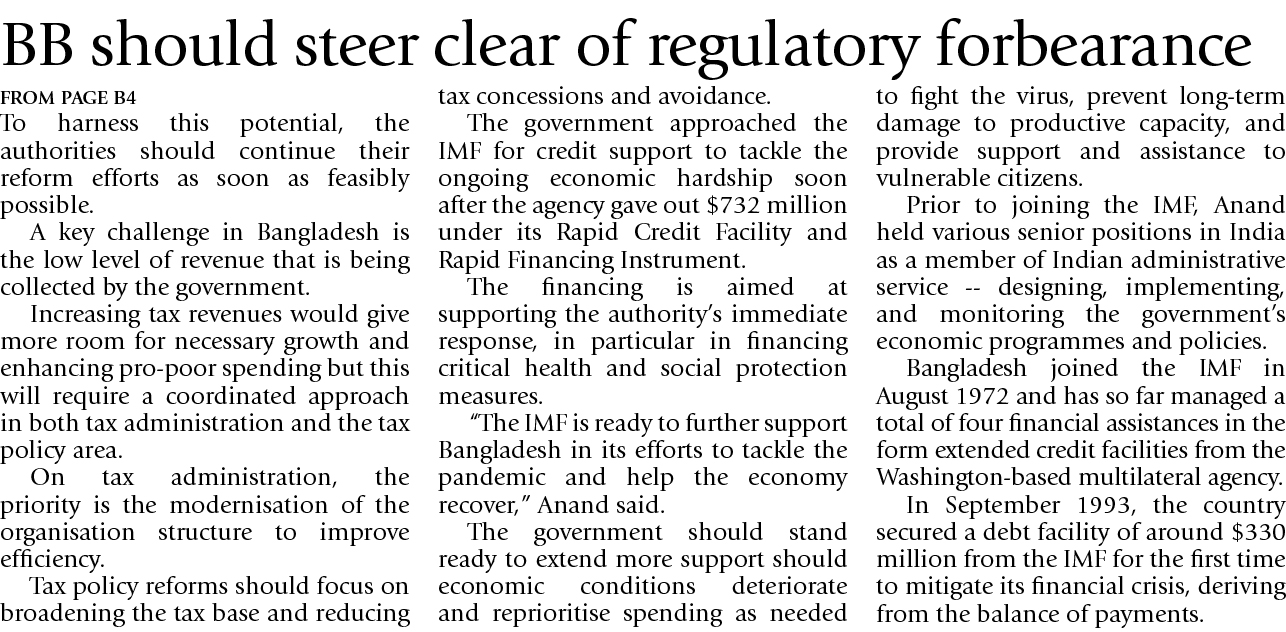 BB should steer clear of regulatory forbearance

FROM PAGE B4

To harness this potential, the authorities should continue their reform efforts as soon as feasibly possible.

A key challenge in Bangladesh is the low level of revenue that is being collected by the government.

Increasing tax revenues would give more room for necessary growth and enhancing pro-poor spending but this will require a coordinated approach in both tax administration and the tax policy area.

On tax administration, the priority is the modernisation of the organisation structure to improve efficiency.

Tax policy reforms should focus on broadening the tax base and reducing tax concessions and avoidance.

The government approached the IMF for credit support to tackle the ongoing economic hardship soon after the agency gave out \$732 million under its Rapid Credit Facility and Rapid Financing Instrument.

The financing is aimed at supporting the authority's immediate response, in particular in financing critical health and social protection measures.

"The IMF is ready to further support Bangladesh in its efforts to tackle the pandemic and help the economy recover," Anand said.

The government should stand ready to extend more support should economic conditions deteriorate and reprioritise spending as needed to fight the virus, prevent long-term damage to productive capacity, and provide support and assistance to vulnerable citizens.

Prior to joining the IMF, Anand held various senior positions in India as a member of Indian administrative service -- designing, implementing, and monitoring the government's economic programmes and policies.

Bangladesh joined the IMF in August 1972 and has so far managed a total of four financial assistances in the form extended credit facilities from the Washington-based multilateral agency.

In September 1993, the country secured a debt facility of around \$330 million from the IMF for the first time to mitigate its financial crisis, deriving from the balance of payments.